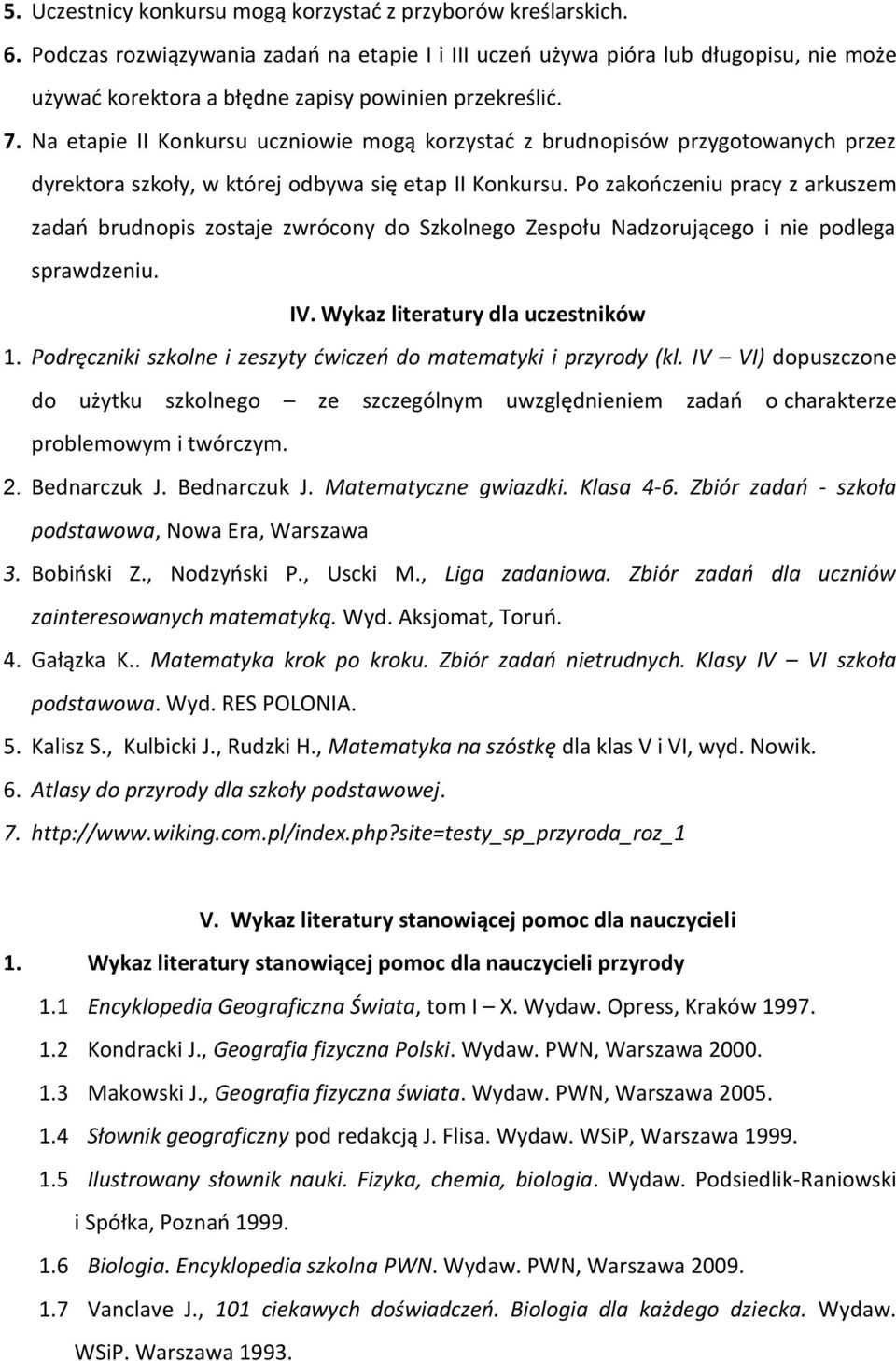 5. Uczestnicy konkursu mogą korzystać z przyborów kreślarskich.

6. Podczas rozwiązywania zadań na etapie I i III uczeń używa pióra lub długopisu, nie może używać korektora a błędne zapisy powinien przekreślić.

7. Na etapie II Konkursu uczniowie mogą korzystać z brudnopisów przygotowanych przez dyrektora szkoły, w której odbywa się etap II Konkursu. Po zakończeniu pracy z arkuszem zadań brudnopis zostaje zwrócony do Szkolnego Zespołu Nadzorującego i nie podlega sprawdzeniu.

IV. Wykaz literatury dla uczestników

1. Podręczniki szkolne i zeszyty ćwiczeń do matematyki i przyrody (kl. IV – VI) dopuszczone do użytku szkolnego – ze szczególnym uwzględnieniem zadań o charakterze problemowym i twórczym.

2. Bednarczuk J. Bednarczuk J. Matematyczne gwiazdki. Klasa 4-6. Zbiór zadań - szkoła podstawowa, Nowa Era, Warszawa

3. Bobiński Z., Nodzyński P., Uscki M., Liga zadaniowa. Zbiór zadań dla uczniów zainteresowanych matematyką. Wyd. Aksjomat, Toruń.

4. Gałązka K.. Matematyka krok po kroku. Zbiór zadań nietrudnych. Klasy IV – VI szkoła podstawowa. Wyd. RES POLONIA.

5. Kalisz S., Kulbicki J., Rudzki H., Matematyka na szóstkę dla klas V i VI, wyd. Nowik.

6. Atlasy do przyrody dla szkoły podstawowej.

7. http://www.wiking.com.pl/index.php?site=testy_sp_przyroda_roz_1

V. Wykaz literatury stanowiącej pomoc dla nauczycieli

1. Wykaz literatury stanowiącej pomoc dla nauczycieli przyrody

1.1 Encyklopedia Geograficzna Świata, tom I – X. Wydaw. Opress, Kraków 1997.

1.2 Kondracki J., Geografia fizyczna Polski. Wydaw. PWN, Warszawa 2000.

1.3 Makowski J., Geografia fizyczna świata. Wydaw. PWN, Warszawa 2005.

1.4 Słownik geograficzny pod redakcją J. Flisa. Wydaw. WSiP, Warszawa 1999.

1.5 Ilustrowany słownik nauki. Fizyka, chemia, biologia. Wydaw. Podsiedlik-Raniowski i Spółka, Poznań 1999.

1.6 Biologia. Encyklopedia szkolna PWN. Wydaw. PWN, Warszawa 2009.

1.7 Vanclave J., 101 ciekawych doświadczeń. Biologia dla każdego dziecka. Wydaw. WSiP. Warszawa 1993.